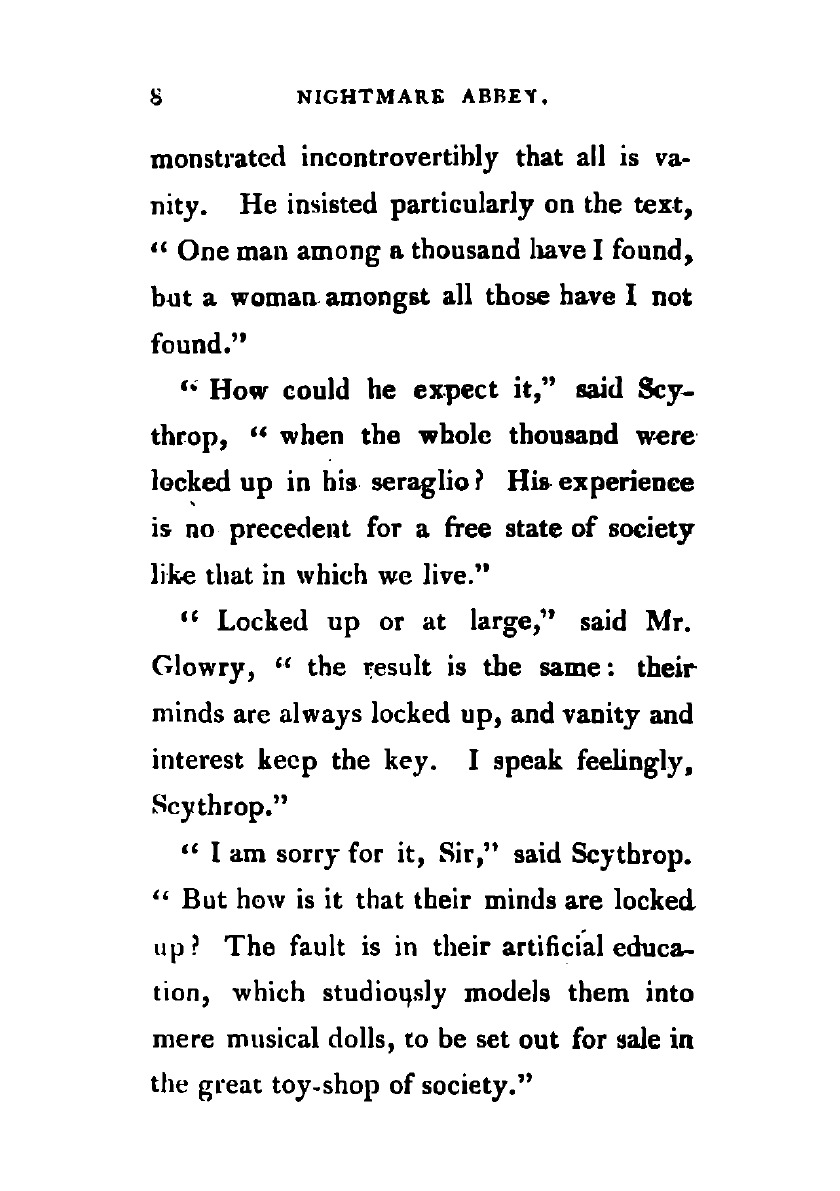 8 NIGHTMARE ABBEY.

monstrated incontrovertibly that all is vanity. He insisted particularly on the text, " One man among a thousand have I found, but a woman amongst all those have I not found."

" How could he expect it," said Scythrop, " when the whole thousand were locked up in his seraglio? His experience is no precedent for a free state of society like that in which we live."

" Locked up or at large," said Mr. Glowry, " the result is the same: their minds are always locked up, and vanity and interest keep the key. I speak feelingly, Scythrop."

" I am sorry for it, Sir," said Scythrop. " But how is it that their minds are locked up? The fault is in their artificial education, which studiously models them into mere musical dolls, to be set out for sale in the great toy-shop of society."